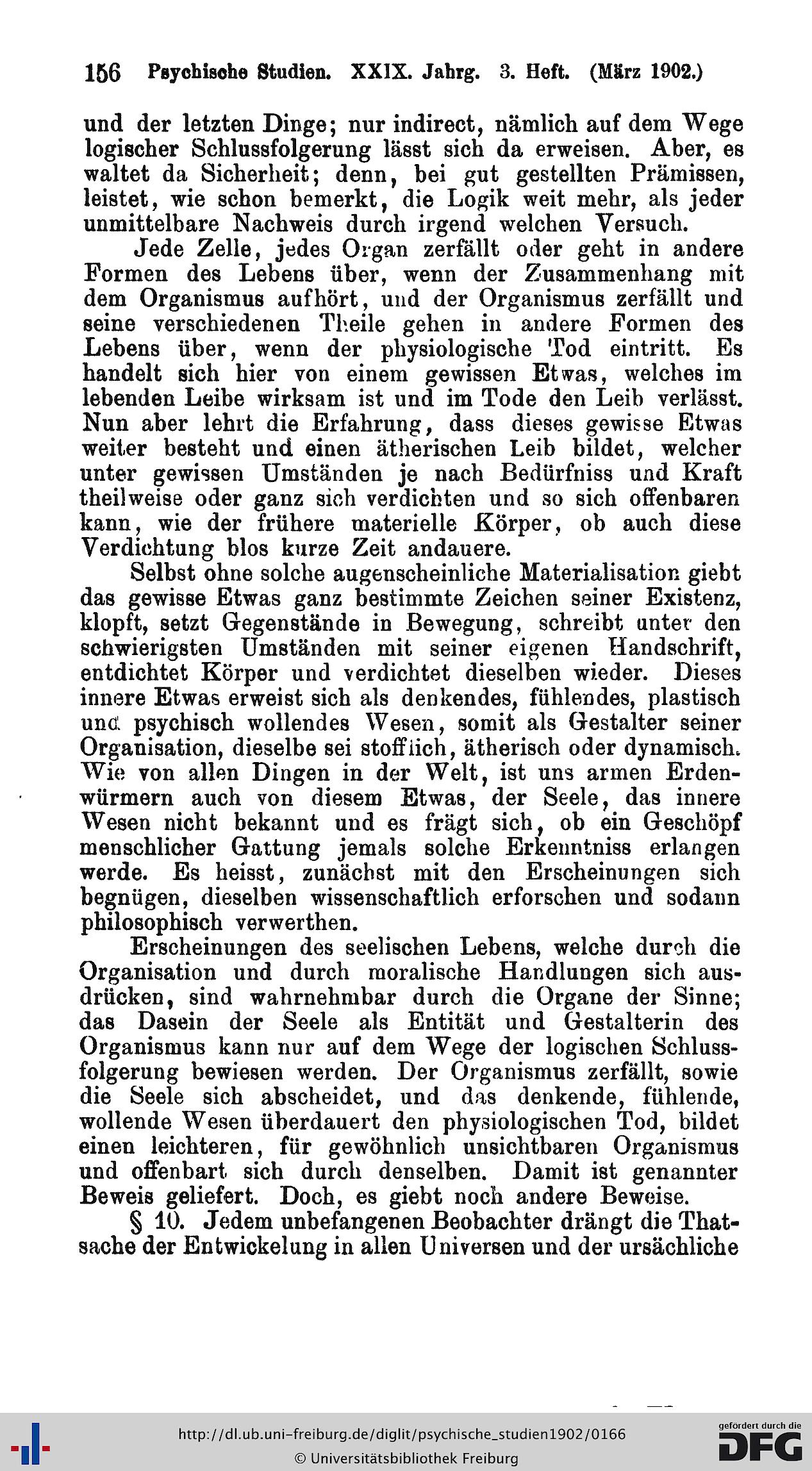 156 Psychische Studien. XXIX. Jahrg. 3. Heft. (März 1902.)

und der letzten Dinge; nur indirect, nämlich auf dem Wege logischer Schlussfolgerung lässt sich da erweisen. Aber, es waltet da Sicherheit; denn, bei gut gestellten Prämissen, leistet, wie schon bemerkt, die Logik weit mehr, als jeder unmittelbare Nachweis durch irgend welchen Versuch.

Jede Zelle, jedes Organ zerfällt oder geht in andere Formen des Lebens über, wenn der Zusammenhang mit dem Organismus aufhört, und der Organismus zerfällt und seine verschiedenen Theile gehen in andere Formen des Lebens über, wenn der physiologische Tod eintritt. Es handelt sich hier von einem gewissen Etwas, welches im lebenden Leibe wirksam ist und im Tode den Leib verlässt. Nun aber lehrt die Erfahrung, dass dieses gewisse Etwas weiter besteht und einen ätherischen Leib bildet, welcher unter gewissen Umständen je nach Bedürfniss und Kraft theilweise oder ganz sich verdichten und so sich offenbaren kann, wie der frühere materielle Körper, ob auch diese Verdichtung blos kurze Zeit andauere.

Selbst ohne solche augenscheinliche Materialisation giebt das gewisse Etwas ganz bestimmte Zeichen seiner Existenz, klopft, setzt Gegenstände in Bewegung, schreibt unter den schwierigsten Umständen mit seiner eigenen Handschrift, entdichtet Körper und verdichtet dieselben wieder. Dieses innere Etwas erweist sich als denkendes, fühlendes, plastisch und psychisch wollendes Wesen, somit als Gestalter seiner Organisation, dieselbe sei stofflich, ätherisch oder dynamisch. Wie von allen Dingen in der Welt, ist uns armen Erdenwürmern auch von diesem Etwas, der Seele, das innere Wesen nicht bekannt und es frägt sich, ob ein Geschöpf menschlicher Gattung jemals solche Erkenntniss erlangen werde. Es heisst, zunächst mit den Erscheinungen sich begnügen, dieselben wissenschaftlich erforschen und sodann philosophisch verwerthen.

Erscheinungen des seelischen Lebens, welche durch die Organisation und durch moralische Handlungen sich ausdrücken, sind wahrnehmbar durch die Organe der Sinne; das Dasein der Seele als Entität und Gestalterin des Organismus kann nur auf dem Wege der logischen Schlussfolgerung bewiesen werden. Der Organismus zerfällt, sowie die Seele sich abscheidet, und das denkende, fühlende, wollende Wesen überdauert den physiologischen Tod, bildet einen leichteren, für gewöhnlich unsichtbaren Organismus und offenbart sich durch denselben. Damit ist genannter Beweis geliefert. Doch, es giebt noch andere Beweise.

§ 10. Jedem unbefangenen Beobachter drängt die Thatsache der Entwickelung in allen Universen und der ursächliche

http://dl.ub.uni-freiburg.de/diglit/psychische_studien1902/0166
© Universitätsbibliothek Freiburg
gefördert durch die DFG